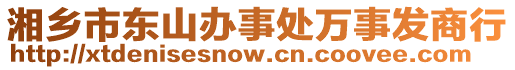 湘乡市东山办事处万事发商行
http://xtdenisesnow.cn.coovee.com